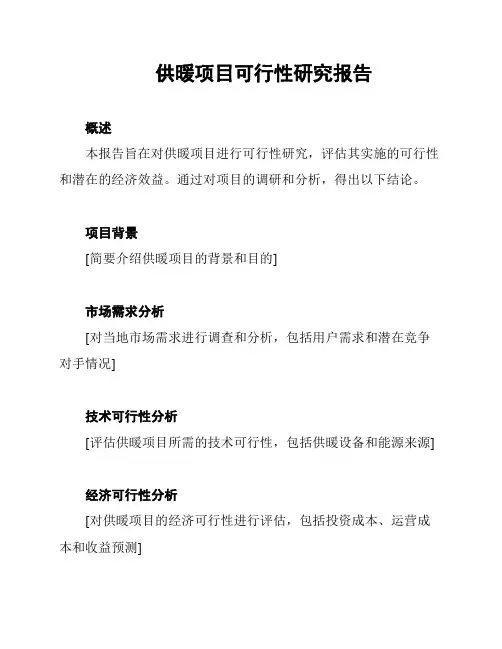 供暖项目可行性研究报告

概述

本报告旨在对供暖项目进行可行性研究，评估其实施的可行性和潜在的经济效益。通过对项目的调研和分析，得出以下结论。

项目背景

[简要介绍供暖项目的背景和目的]

市场需求分析

[对当地市场需求进行调查和分析，包括用户需求和潜在竞争对手情况]

技术可行性分析

[评估供暖项目所需的技术可行性，包括供暖设备和能源来源]

经济可行性分析

[对供暖项目的经济可行性进行评估，包括投资成本、运营成本和收益预测]